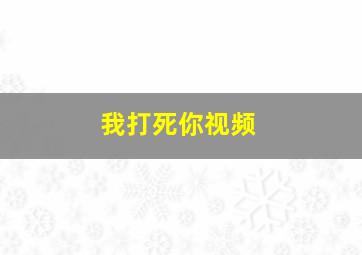 我打死你视频